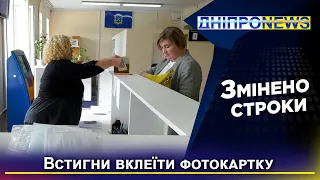 ДНІПРОNEWS

Змінено строки

Встигни вклеїти фотокартку